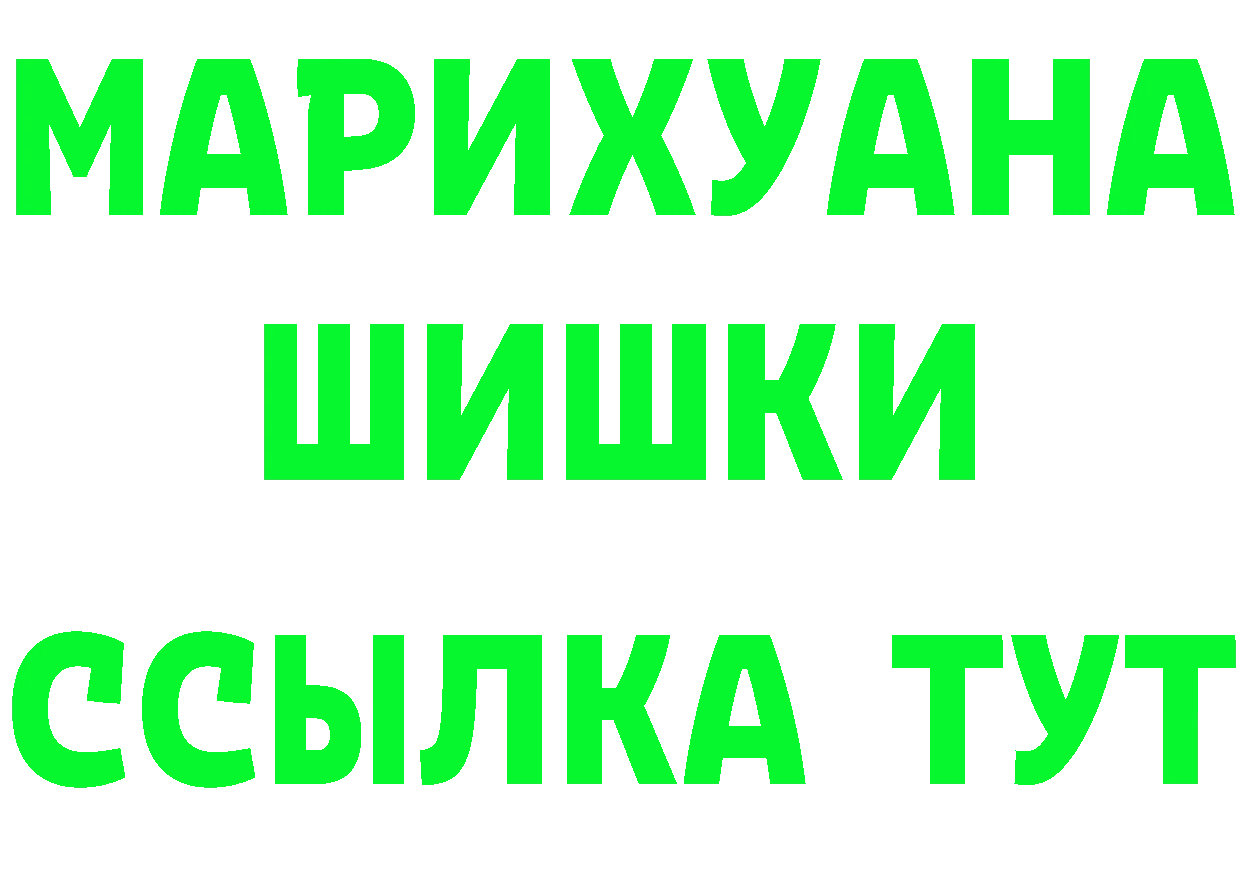 МАРИХУАНА
ШИШКИ
ССЫЛКА ТУТ